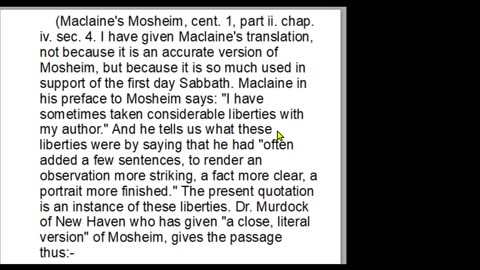 (Maclaine's Mosheim, cent. 1, part ii. chap. iv. sec. 4. I have given Maclaine's translation, not because it is an accurate version of Mosheim, but because it is so much used in support of the first day Sabbath. Maclaine in his preface to Mosheim says: "I have sometimes taken considerable liberties with my author." And he tells us what these liberties were by saying that he had "often added a few sentences, to render an observation more striking, a fact more clear, a portrait more finished." The present quotation is an instance of these liberties. Dr. Murdock of New Haven who has given "a close, literal version" of Mosheim, gives the passage thus:-